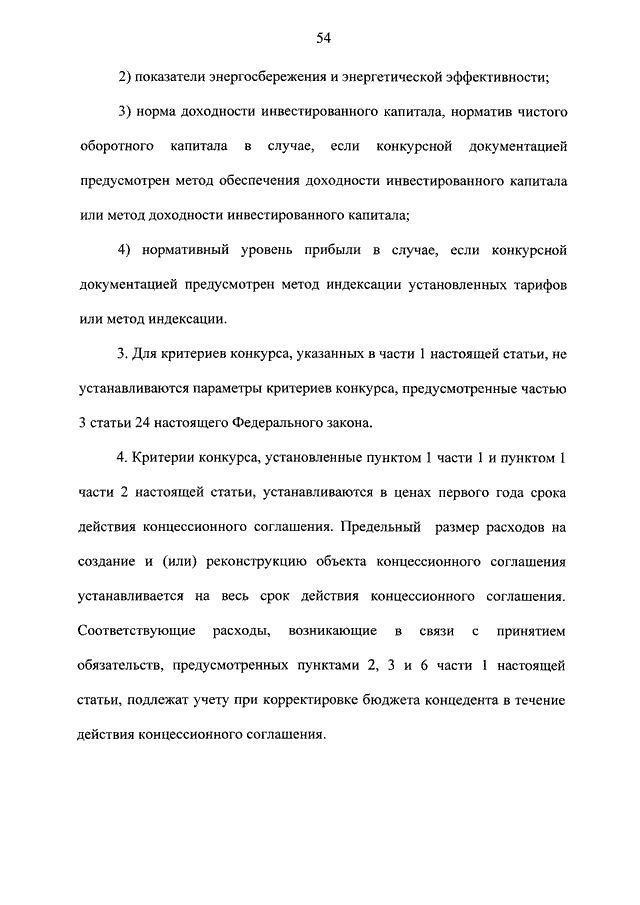 54

2) показатели энергосбережения и энергетической эффективности;

3) норма доходности инвестированного капитала, норматив чистого оборотного капитала в случае, если конкурсной документацией предусмотрен метод обеспечения доходности инвестированного капитала или метод доходности инвестированного капитала;

4) нормативный уровень прибыли в случае, если конкурсной документацией предусмотрен метод индексации установленных тарифов или метод индексации.

3. Для критериев конкурса, указанных в части 1 настоящей статьи, не устанавливаются параметры критериев конкурса, предусмотренные частью 3 статьи 24 настоящего Федерального закона.

4. Критерии конкурса, установленные пунктом 1 части 1 и пунктом 1 части 2 настоящей статьи, устанавливаются в ценах первого года срока действия концессионного соглашения. Предельный размер расходов на создание и (или) реконструкцию объекта концессионного соглашения устанавливается на весь срок действия концессионного соглашения. Соответствующие расходы, возникающие в связи с принятием обязательств, предусмотренных пунктами 2, 3 и 6 части 1 настоящей статьи, подлежат учету при корректировке бюджета концедента в течение действия концессионного соглашения.